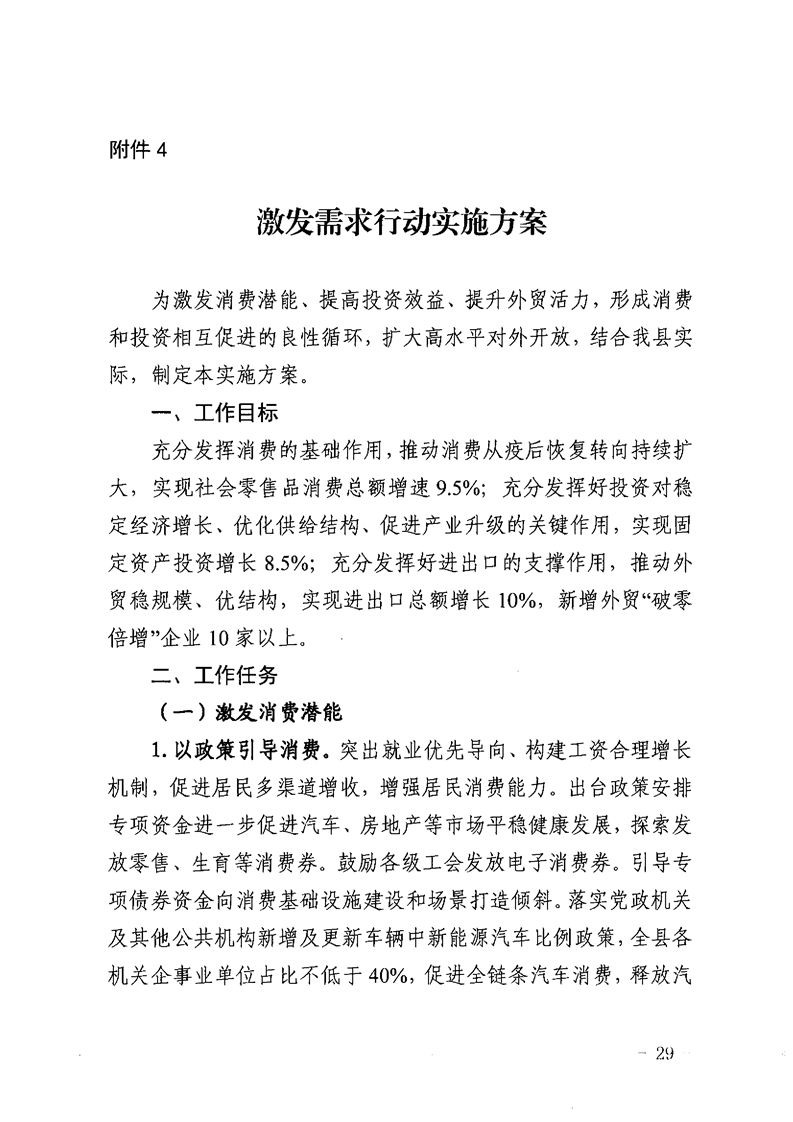 附件 4

激发需求行动实施方案

为激发消费潜能、提高投资效益、提升外贸活力，形成消费和投资相互促进的良性循环，扩大高水平对外开放，结合我县实际，制定本实施方案。

一、工作目标

充分发挥消费的基础作用，推动消费从疫后恢复转向持续扩大，实现社会零售品消费总额增速 9.5%；充分发挥好投资对稳定经济增长、优化供给结构、促进产业升级的关键作用，实现固定资产投资增长 8.5%；充分发挥好进出口的支撑作用，推动外贸稳规模、优结构，实现进出口总额增长 10%，新增外贸“破零倍增”企业 10 家以上。

二、工作任务

（一）激发消费潜能

1. 以政策引导消费。突出就业优先导向、构建工资合理增长机制，促进居民多渠道增收，增强居民消费能力。出台政策安排专项资金进一步促进汽车、房地产等市场平稳健康发展，探索发放零售、生育等消费券。鼓励各级工会发放电子消费券。引导专项债券资金向消费基础设施建设和场景打造倾斜。落实党政机关及其他公共机构新增及更新车辆中新能源汽车比例政策，全县各机关企事业单位占比不低于 40%，促进全链条汽车消费，释放汽

— 29 —